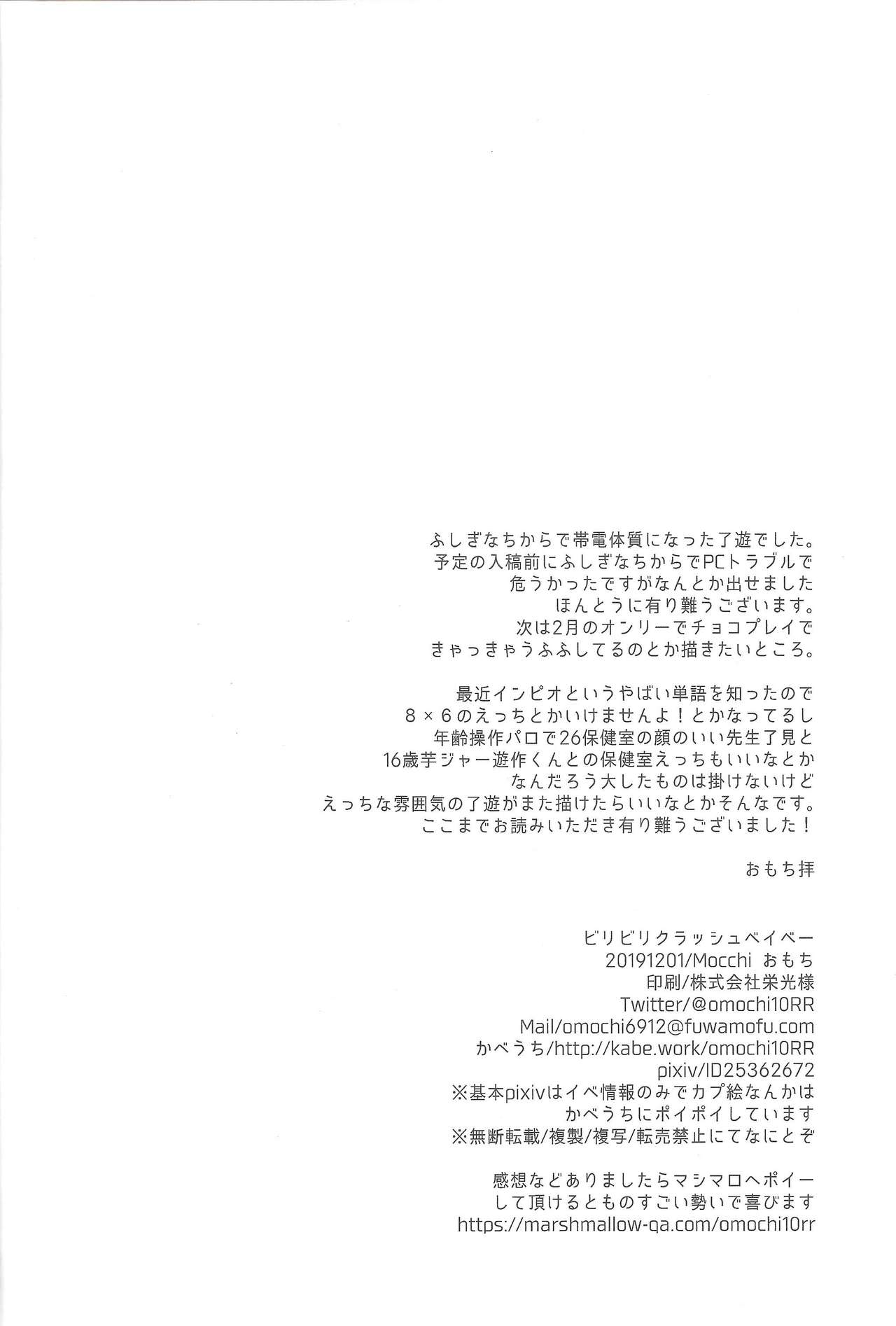 ふしぎなちからで帯電体質になった了遊でした。
予定の入稿前にふしぎなちからでPCトラブルで
危うかったですがなんとか出せました
ほんとうに有り難うございます。
次は2月のオンリーでチョコプレイで
きゃっきゃうふふしてるのとか描きたいところ。

最近インピオというやばい単語を知ったので
8×6のえっちとかいけませんよ！とかなってるし
年齢操作パロで26保健室の顔のいい先生了見と
16歳芋ジャー遊作くんとの保健室えっちもいいなとか
なんだろう大したものは掛けないけど
えっちな雰囲気の了遊がまた描けたらいいなとかそんなです。
ここまでお読みいただき有り難うございました！

おもち拝

ビリビリクラッシュベイベー
20191201/Mocchi おもち
印刷/株式会社栄光様
Twitter/@omochi10RR
Mail/omochi6912@fuwamofu.com
かべうち/http://kabe.work/omochi10RR
pixiv/ID25362672
※基本pixivはイベ情報のみでカプ絵なんかは
かべうちにポイポイしています
※無断転載/複製/複写/転売禁止にてなにとぞ

感想などありましたらマシマロへポイー
して頂けるとものすごい勢いで喜びます
https://marshmallow-qa.com/omochi10rr